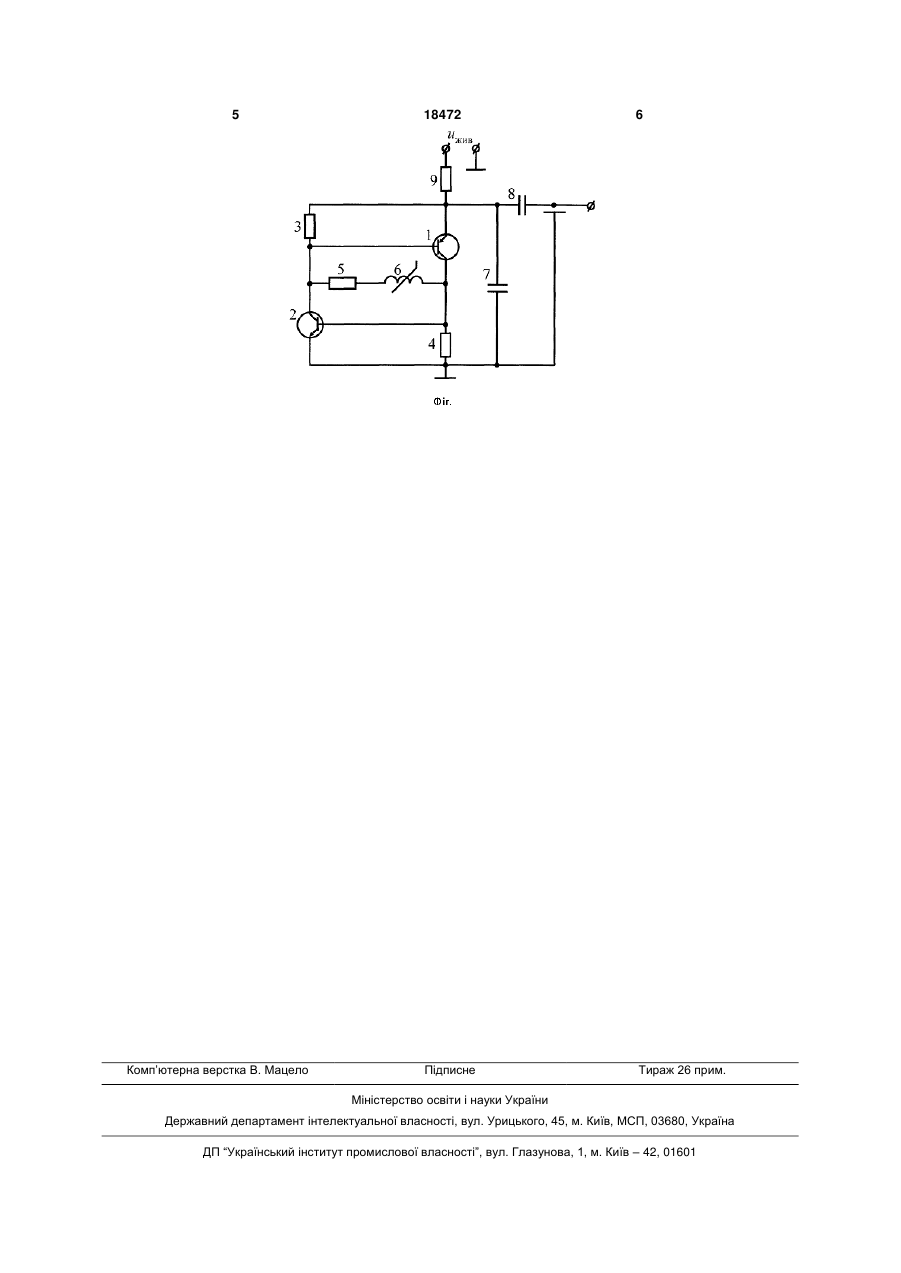 5 18472 6

$u_{жив}$

9

8

3

1

5

6

7

2

4

Фіг.

Комп'ютерна верстка В. Мацело Підписне Тираж 26 прим.

Міністерство освіти і науки України

Державний департамент інтелектуальної власності, вул. Урицького, 45, м. Київ, МСП, 03680, Україна

ДП "Український інститут промислової власності", вул. Глазунова, 1, м. Київ – 42, 01601